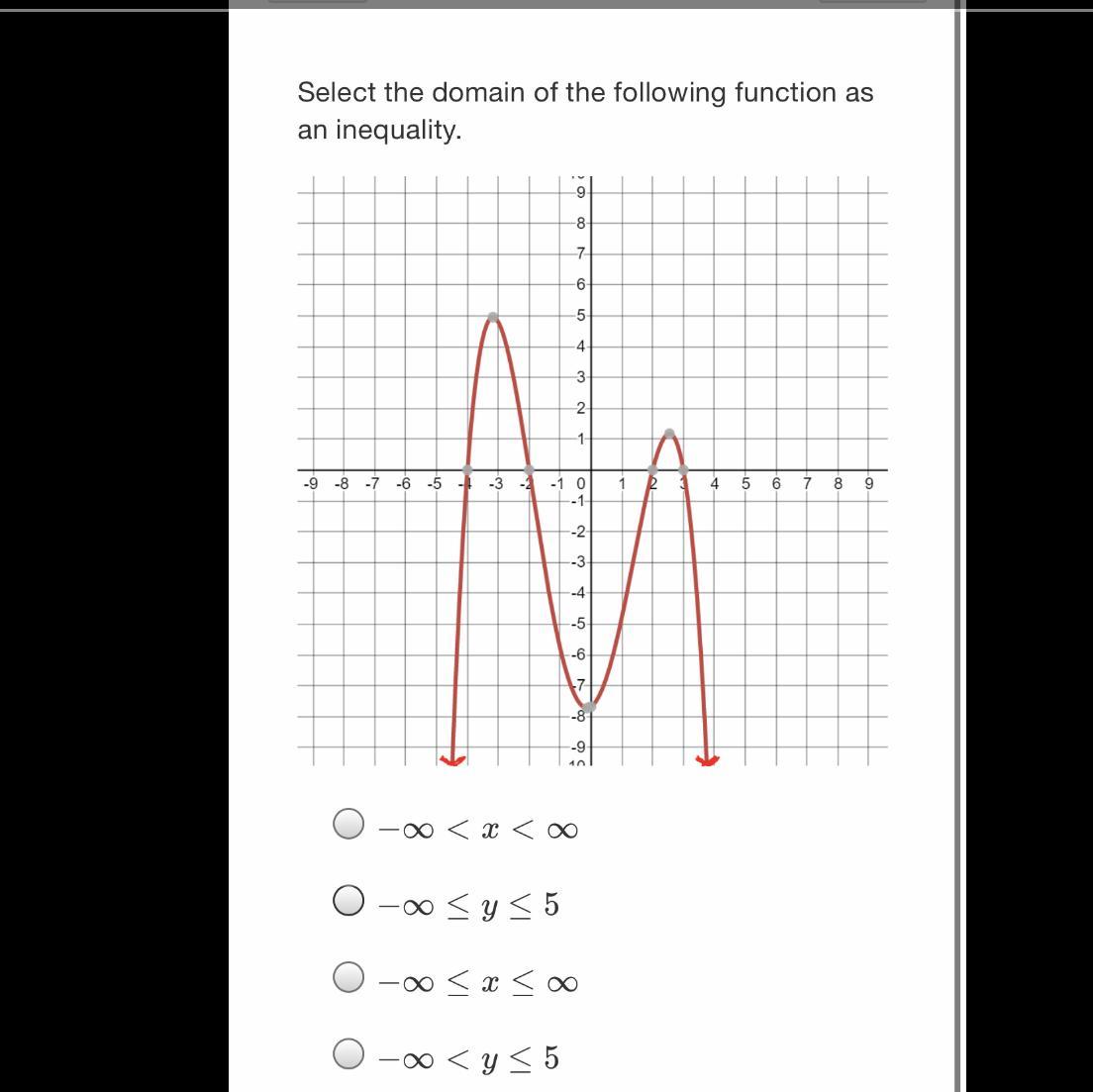 Select the domain of the following function as an inequality.

9
8
7
6
5
4
3
2
1
-9 -8 -7 -6 -5 -4 -3 -2 -1 0 1 2 3 4 5 6 7 8 9
-1
-2
-3
-4
-5
-6
-7
-8
-9

$-\infty < x < \infty$

$-\infty \leq y \leq 5$

$-\infty \leq x \leq \infty$

$-\infty < y \leq 5$